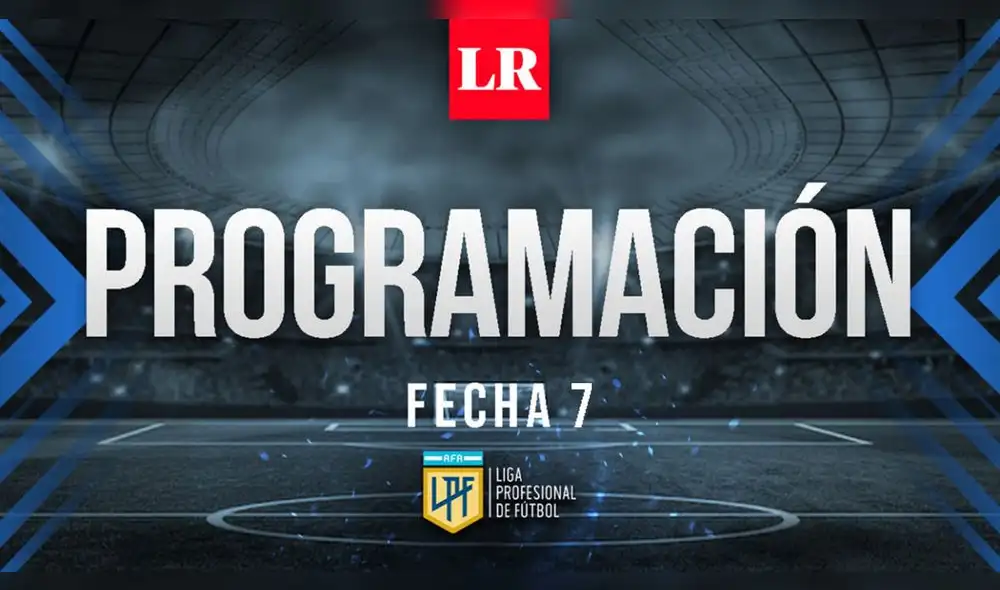 LR

PROGRAMACIÓN

FECHA 7

AFA
LPF
LIGA PROFESIONAL DE FÚTBOL